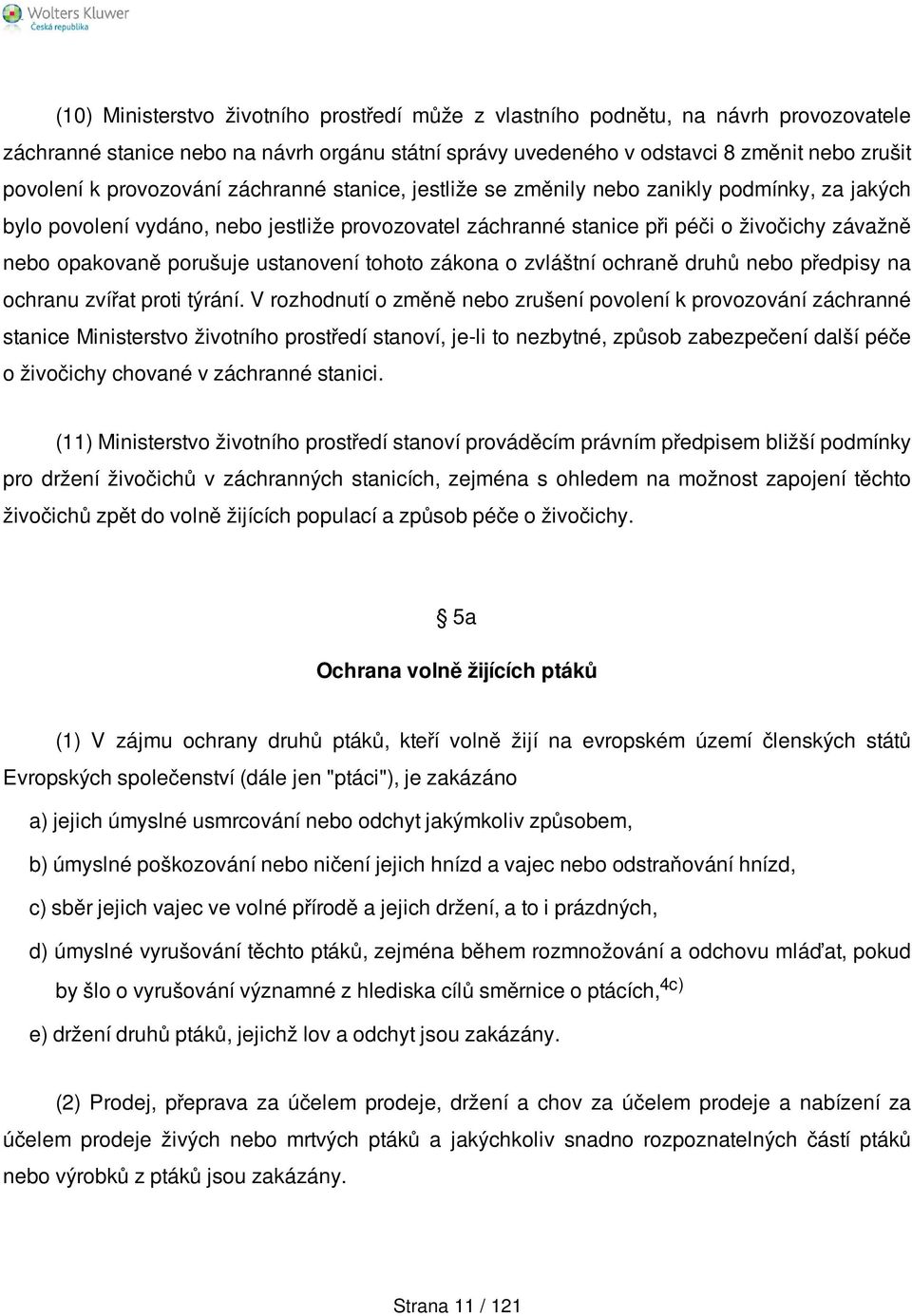 Wolters Kluwer
Česká republika

(10) Ministerstvo životního prostředí může z vlastního podnětu, na návrh provozovatele záchranné stanice nebo na návrh orgánu státní správy uvedeného v odstavci 8 změnit nebo zrušit povolení k provozování záchranné stanice, jestliže se změnily nebo zanikly podmínky, za jakých bylo povolení vydáno, nebo jestliže provozovatel záchranné stanice při péči o živočichy závažně nebo opakovaně porušuje ustanovení tohoto zákona o zvláštní ochraně druhů nebo předpisy na ochranu zvířat proti týrání. V rozhodnutí o změně nebo zrušení povolení k provozování záchranné stanice Ministerstvo životního prostředí stanoví, je-li to nezbytné, způsob zabezpečení další péče o živočichy chované v záchranné stanici.

(11) Ministerstvo životního prostředí stanoví prováděcím právním předpisem bližší podmínky pro držení živočichů v záchranných stanicích, zejména s ohledem na možnost zapojení těchto živočichů zpět do volně žijících populací a způsob péče o živočichy.

§ 5a

Ochrana volně žijících ptáků

(1) V zájmu ochrany druhů ptáků, kteří volně žijí na evropském území členských států Evropských společenství (dále jen "ptáci"), je zakázáno

a) jejich úmyslné usmrcování nebo odchyt jakýmkoliv způsobem,

b) úmyslné poškozování nebo ničení jejich hnízd a vajec nebo odstraňování hnízd,

c) sběr jejich vajec ve volné přírodě a jejich držení, a to i prázdných,

d) úmyslné vyrušování těchto ptáků, zejména během rozmnožování a odchovu mláďat, pokud by šlo o vyrušování významné z hlediska cílů směrnice o ptácích,$^{4c)}$

e) držení druhů ptáků, jejichž lov a odchyt jsou zakázány.

(2) Prodej, přeprava za účelem prodeje, držení a chov za účelem prodeje a nabízení za účelem prodeje živých nebo mrtvých ptáků a jakýchkoliv snadno rozpoznatelných částí ptáků nebo výrobků z ptáků jsou zakázány.

Strana 11 / 121